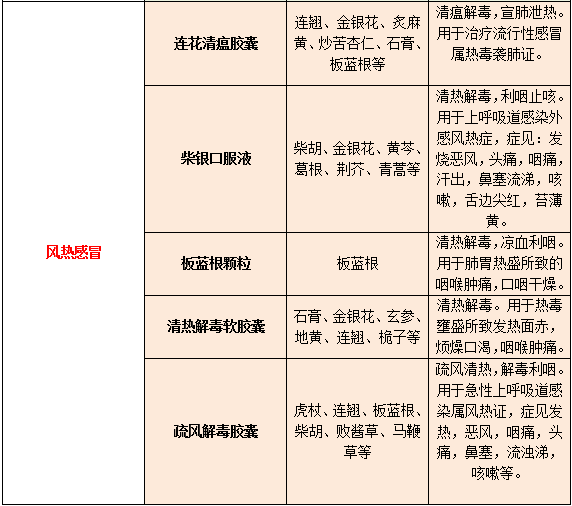 | 风热感冒 | 连花清瘟胶囊 | 连翘、金银花、炙麻黄、炒苦杏仁、石膏、板蓝根等 | 清瘟解毒，宣肺泄热。用于治疗流行性感冒属热毒袭肺证。 |
|---|---|---|---|
| | 柴银口服液 | 柴胡、金银花、黄芩、葛根、荆芥、青蒿等 | 清热解毒，利咽止咳。用于上呼吸道感染外感风热症，症见：发烧恶风，头痛，咽痛，汗出，鼻塞流涕，咳嗽，舌边尖红，苔薄黄。 |
| | 板蓝根颗粒 | 板蓝根 | 清热解毒，凉血利咽。用于肺胃热盛所致的咽喉肿痛，口咽干燥。 |
| | 清热解毒软胶囊 | 石膏、金银花、玄参、地黄、连翘、栀子等 | 清热解毒。用于热毒壅盛所致发热面赤，烦燥口渴，咽喉肿痛。 |
| | 疏风解毒胶囊 | 虎杖、连翘、板蓝根、柴胡、败酱草、马鞭草等 | 疏风清热，解毒利咽。用于急性上呼吸道感染属风热证，症见发热，恶风，咽痛，头痛，鼻塞，流浊涕，咳嗽等。 |